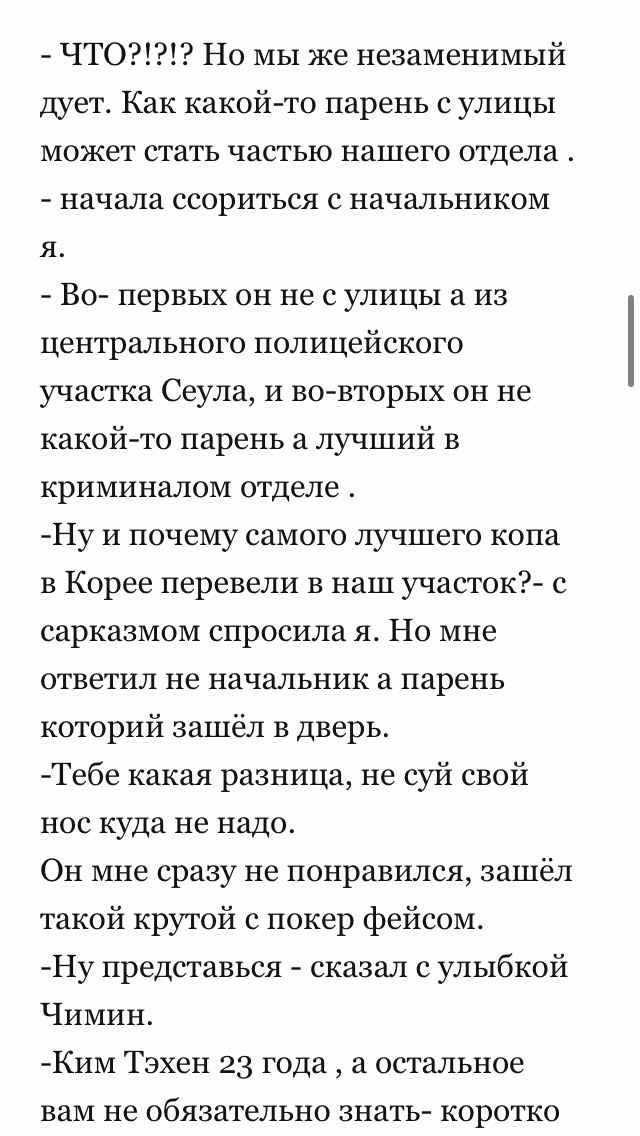 - ЧТО?!?!? Но мы же незаменимый дует. Как какой-то парень с улицы может стать частью нашего отдела . - начала ссориться с начальником я.

- Во- первых он не с улицы а из центрального полицейского участка Сеула, и во-вторых он не какой-то парень а лучший в криминалом отделе .

-Ну и почему самого лучшего копа в Корее перевели в наш участок?- с сарказмом спросила я. Но мне ответил не начальник а парень которий зашёл в дверь.

-Тебе какая разница, не суй свой нос куда не надо.

Он мне сразу не понравился, зашёл такой крутой с покер фейсом.

-Ну представься - сказал с улыбкой Чимин.

-Ким Тэхен 23 года , а остальное вам не обязательно знать- коротко